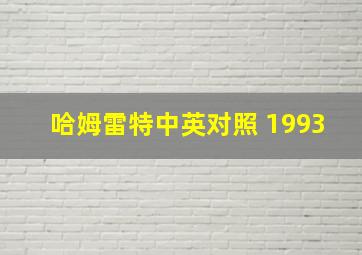 哈姆雷特中英对照 1993